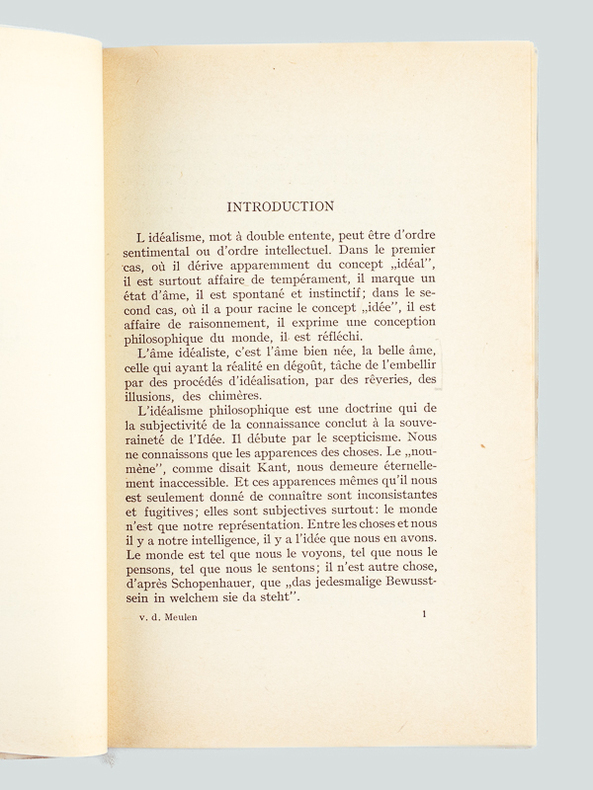 INTRODUCTION

L idéalisme, mot à double entente, peut être d'ordre sentimental ou d'ordre intellectuel. Dans le premier cas, où il dérive apparemment du concept „idéal", il est surtout affaire de tempérament, il marque un état d'âme, il est spontané et instinctif; dans le second cas, où il a pour racine le concept „idée", il est affaire de raisonnement, il exprime une conception philosophique du monde, il est réfléchi.

L'âme idéaliste, c'est l'âme bien née, la belle âme, celle qui ayant la réalité en dégoût, tâche de l'embellir par des procédés d'idéalisation, par des rêveries, des illusions, des chimères.

L'idéalisme philosophique est une doctrine qui de la subjectivité de la connaissance conclut à la souveraineté de l'Idée. Il débute par le scepticisme. Nous ne connaissons que les apparences des choses. Le „noumène", comme disait Kant, nous demeure éternellement inaccessible. Et ces apparences mêmes qu'il nous est seulement donné de connaître sont inconsistantes et fugitives; elles sont subjectives surtout: le monde n'est que notre représentation. Entre les choses et nous il y a notre intelligence, il y a l'idée que nous en avons. Le monde est tel que nous le voyons, tel que nous le pensons, tel que nous le sentons; il n'est autre chose, d'après Schopenhauer, que „das jedesmalige Bewusstsein in welchem sie da steht".

v. d. Meulen 1